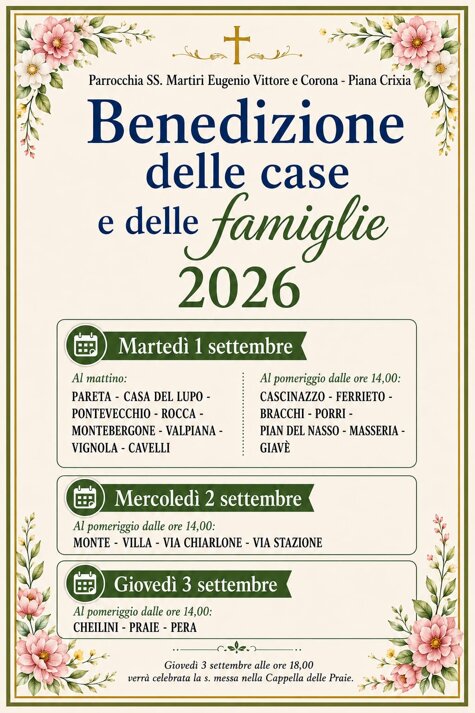 Parrocchia SS. Martiri Eugenio Vittore e Corona - Piana Crixia

Benedizione delle case e delle famiglie 2026

Martedì 1 settembre

Al mattino:
PARETA - CASA DEL LUPO - PONTEVECCHIO - ROCCA - MONTEBERGONE - VALPIANA - VIGNOLA - CAVELLI

Al pomeriggio dalle ore 14,00:
CASCINAZZO - FERRIETO - BRACCHI - PORRI - PIAN DEL NASSO - MASSERIA - GIAVÈ

Mercoledì 2 settembre

Al pomeriggio dalle ore 14,00:
MONTE - VILLA - VIA CHIARLONE - VIA STAZIONE

Giovedì 3 settembre

Al pomeriggio dalle ore 14,00:
CHEILINI - PRAIE - PERA

Giovedì 3 settembre alle ore 18,00 verrà celebrata la s. messa nella Cappella delle Praie.